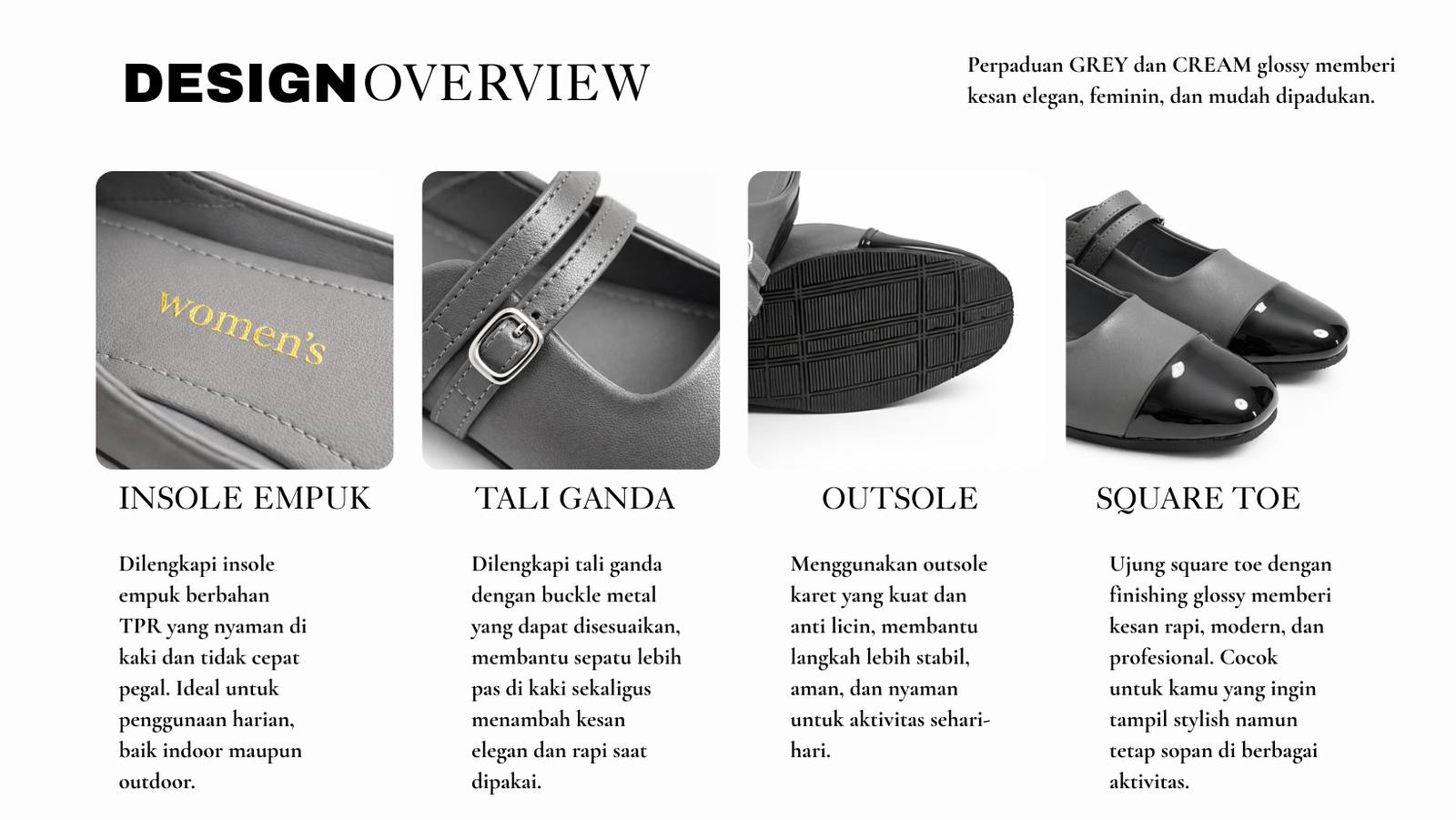 DESIGN OVERVIEW

Perpaduan GREY dan CREAM glossy memberi kesan elegan, feminin, dan mudah dipadukan.

women's

INSOLE EMPUK

Dilengkapi insole empuk berbahan TPR yang nyaman di kaki dan tidak cepat pegal. Ideal untuk penggunaan harian, baik indoor maupun outdoor.

TALI GANDA

Dilengkapi tali ganda dengan buckle metal yang dapat disesuaikan, membantu sepatu lebih pas di kaki sekaligus menambah kesan elegan dan rapi saat dipakai.

OUTSOLE

Menggunakan outsole karet yang kuat dan anti licin, membantu langkah lebih stabil, aman, dan nyaman untuk aktivitas sehari-hari.

SQUARE TOE

Ujung square toe dengan finishing glossy memberi kesan rapi, modern, dan profesional. Cocok untuk kamu yang ingin tampil stylish namun tetap sopan di berbagai aktivitas.